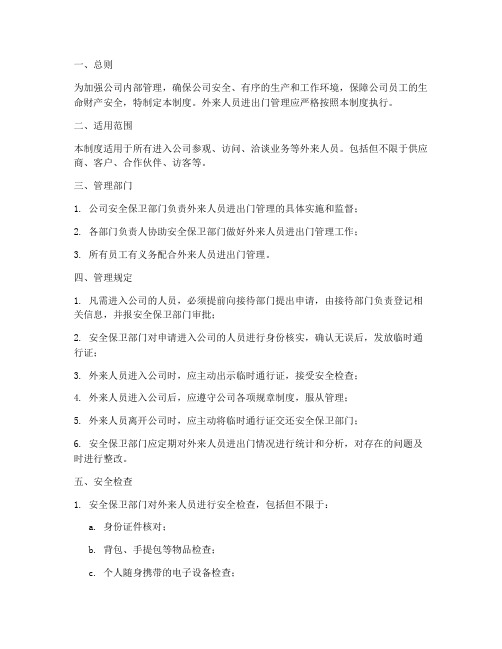 一、总则

为加强公司内部管理，确保公司安全、有序的生产和工作环境，保障公司员工的生命财产安全，特制定本制度。外来人员进出门管理应严格按照本制度执行。

二、适用范围

本制度适用于所有进入公司参观、访问、洽谈业务等外来人员。包括但不限于供应商、客户、合作伙伴、访客等。

三、管理部门

1. 公司安全保卫部门负责外来人员进出门管理的具体实施和监督；

2. 各部门负责人协助安全保卫部门做好外来人员进出门管理工作；

3. 所有员工有义务配合外来人员进出门管理。

四、管理规定

1. 凡需进入公司的人员，必须提前向接待部门提出申请，由接待部门负责登记相关信息，并报安全保卫部门审批；

2. 安全保卫部门对申请进入公司的人员进行身份核实，确认无误后，发放临时通行证；

3. 外来人员进入公司时，应主动出示临时通行证，接受安全检查；

4. 外来人员进入公司后，应遵守公司各项规章制度，服从管理；

5. 外来人员离开公司时，应主动将临时通行证交还安全保卫部门；

6. 安全保卫部门应定期对外来人员进出门情况进行统计和分析，对存在的问题及时进行整改。

五、安全检查

1. 安全保卫部门对外来人员进行安全检查，包括但不限于：

a. 身份证件核对；

b. 背包、手提包等物品检查；

c. 个人随身携带的电子设备检查；